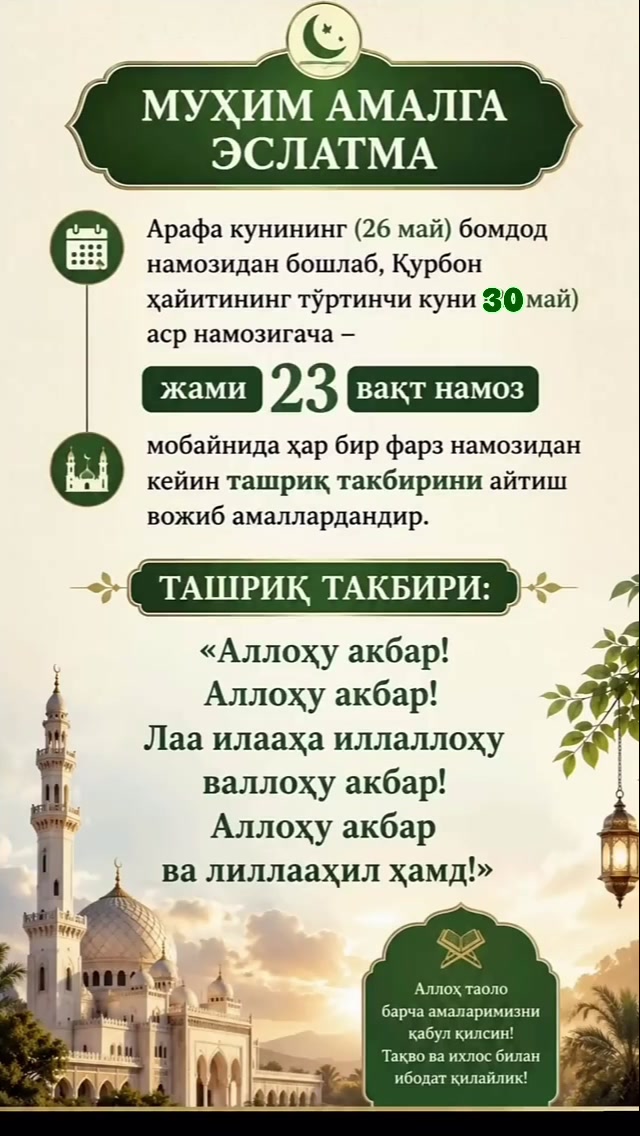 МУҲИМ АМАЛГА ЭСЛАТМА

Арафа кунининг (26 май) бомдод намозидан бошлаб, Қурбон ҳайитининг тўртинчи куни 30 май) аср намозигача –

жами 23 вақт намоз

мобайнида ҳар бир фарз намозидан кейин ташриқ такбирини айтиш вожиб амаллардандир.

ТАШРИҚ ТАКБИРИ:

«Аллоҳу акбар! Аллоҳу акбар! Лаа илааҳа иллаллоҳу валлоҳу акбар! Аллоҳу акбар ва лиллааҳил ҳамд!»

Аллоҳ таоло барча амаларимизни қабул қилсин! Тақво ва ихлос билан ибодат қилайлик!